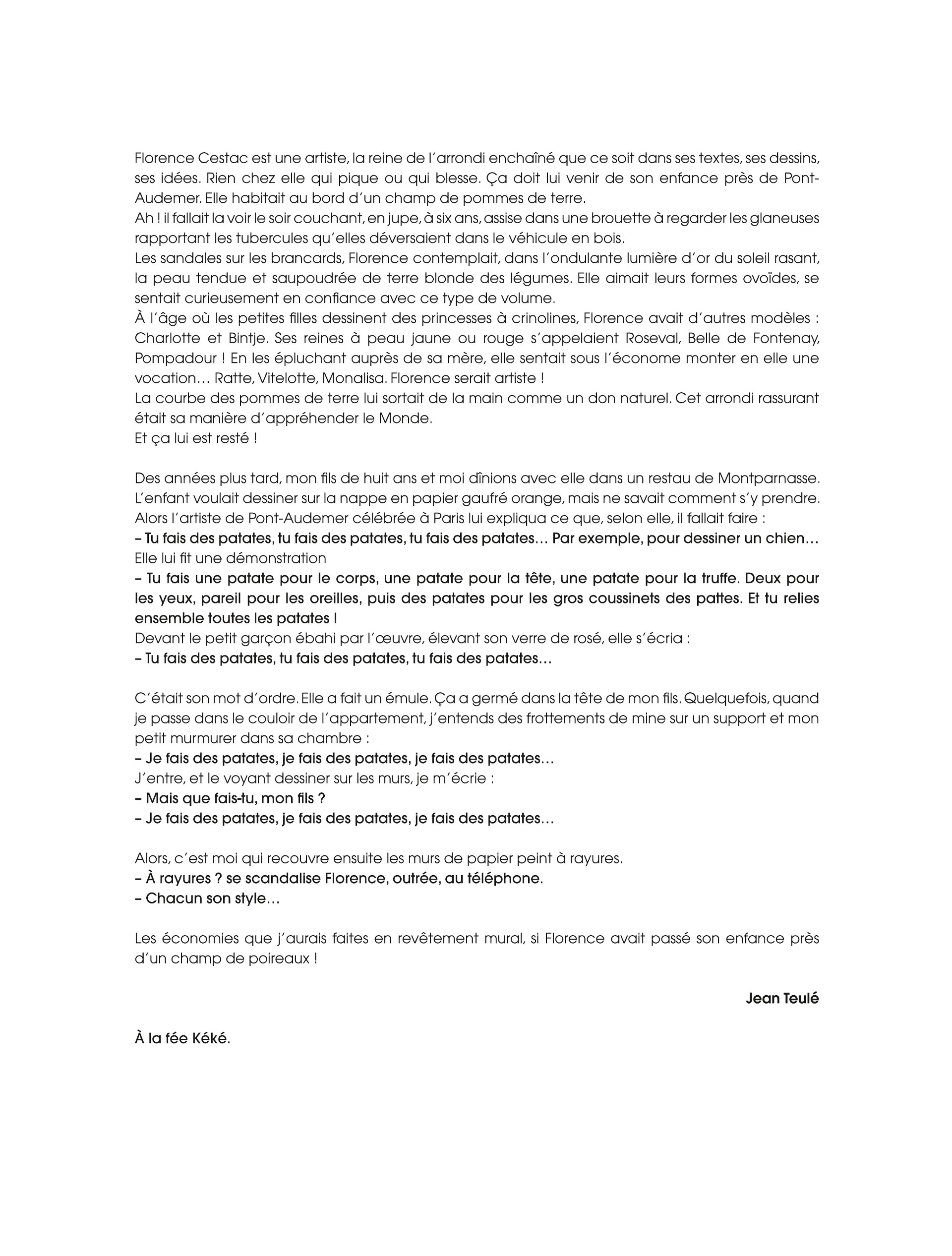 Florence Cestac est une artiste, la reine de l'arrondi enchaîné que ce soit dans ses textes, ses dessins, ses idées. Rien chez elle qui pique ou qui blesse. Ça doit lui venir de son enfance près de Pont-Audemer. Elle habitait au bord d'un champ de pommes de terre.
Ah ! il fallait la voir le soir couchant, en jupe, à six ans, assise dans une brouette à regarder les glaneuses rapportant les tubercules qu'elles déversaient dans le véhicule en bois.
Les sandales sur les brancards, Florence contemplait, dans l'ondulante lumière d'or du soleil rasant, la peau tendue et saupoudrée de terre blonde des légumes. Elle aimait leurs formes ovoïdes, se sentait curieusement en confiance avec ce type de volume.
À l'âge où les petites filles dessinent des princesses à crinolines, Florence avait d'autres modèles : Charlotte et Bintje. Ses reines à peau jaune ou rouge s'appelaient Roseval, Belle de Fontenay, Pompadour ! En les épluchant auprès de sa mère, elle sentait sous l'économe monter en elle une vocation… Ratte, Vitelotte, Monalisa. Florence serait artiste !
La courbe des pommes de terre lui sortait de la main comme un don naturel. Cet arrondi rassurant était sa manière d'appréhender le Monde.
Et ça lui est resté !

Des années plus tard, mon fils de huit ans et moi dînions avec elle dans un restau de Montparnasse. L'enfant voulait dessiner sur la nappe en papier gaufré orange, mais ne savait comment s'y prendre. Alors l'artiste de Pont-Audemer célébrée à Paris lui expliqua ce que, selon elle, il fallait faire :
– Tu fais des patates, tu fais des patates, tu fais des patates… Par exemple, pour dessiner un chien…
Elle lui fit une démonstration
– Tu fais une patate pour le corps, une patate pour la tête, une patate pour la truffe. Deux pour les yeux, pareil pour les oreilles, puis des patates pour les gros coussinets des pattes. Et tu relies ensemble toutes les patates !
Devant le petit garçon ébahi par l'œuvre, élevant son verre de rosé, elle s'écria :
– Tu fais des patates, tu fais des patates, tu fais des patates…

C'était son mot d'ordre. Elle a fait un émule. Ça a germé dans la tête de mon fils. Quelquefois, quand je passe dans le couloir de l'appartement, j'entends des frottements de mine sur un support et mon petit murmurer dans sa chambre :
– Je fais des patates, je fais des patates, je fais des patates…
J'entre, et le voyant dessiner sur les murs, je m'écrie :
– Mais que fais-tu, mon fils ?
– Je fais des patates, je fais des patates, je fais des patates…

Alors, c'est moi qui recouvre ensuite les murs de papier peint à rayures.
– À rayures ? se scandalise Florence, outrée, au téléphone.
– Chacun son style…

Les économies que j'aurais faites en revêtement mural, si Florence avait passé son enfance près d'un champ de poireaux !

Jean Teulé

À la fée Kéké.